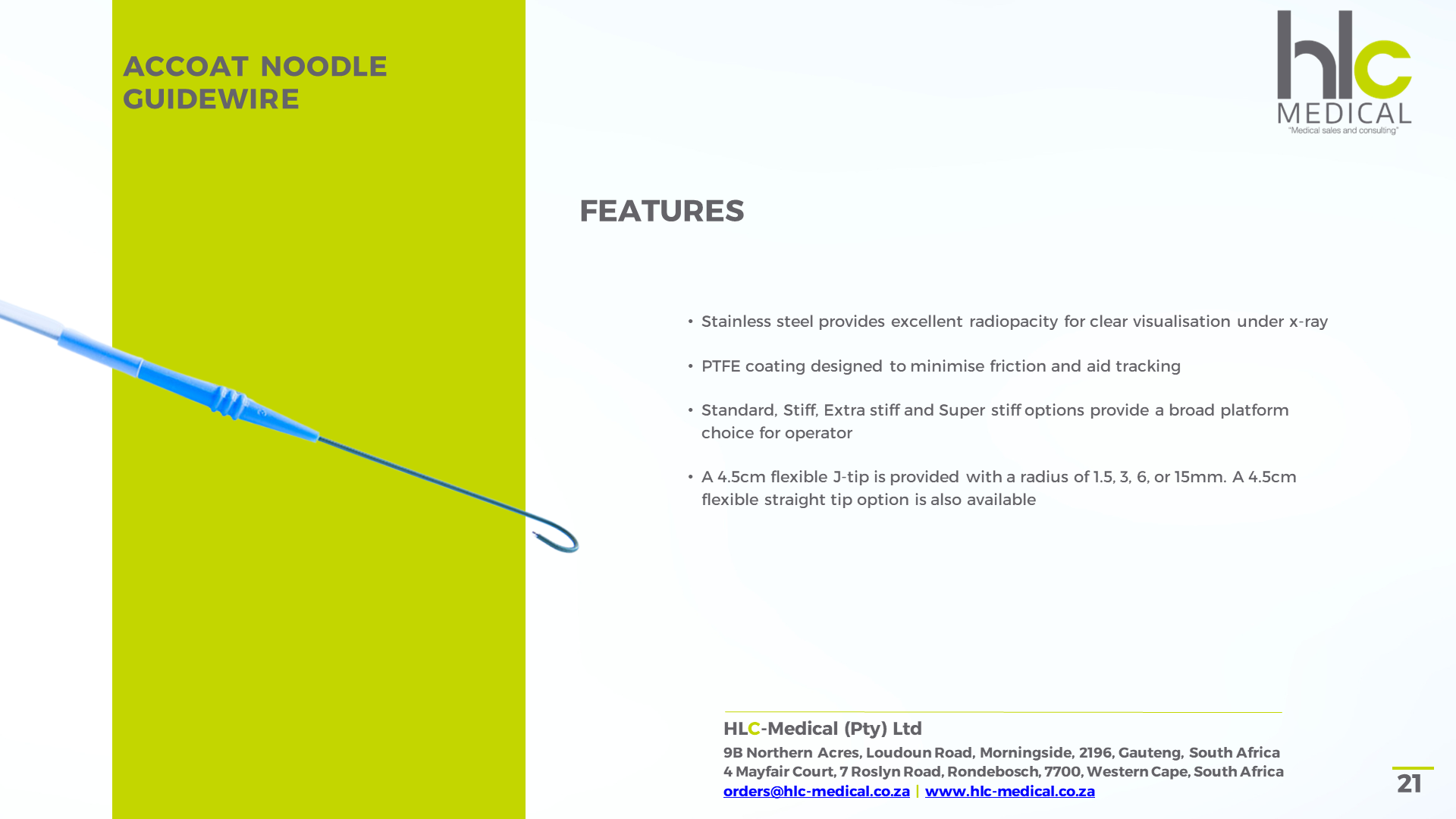 ACCOAT NOODLE GUIDEWIRE

hlc
MEDICAL
"Medical sales and consulting"

FEATURES

• Stainless steel provides excellent radiopacity for clear visualisation under x-ray

• PTFE coating designed to minimise friction and aid tracking

• Standard, Stiff, Extra stiff and Super stiff options provide a broad platform choice for operator

• A 4.5cm flexible J-tip is provided with a radius of 1.5, 3, 6, or 15mm. A 4.5cm flexible straight tip option is also available

HLC-Medical (Pty) Ltd
9B Northern Acres, Loudoun Road, Morningside, 2196, Gauteng, South Africa
4 Mayfair Court, 7 Roslyn Road, Rondebosch, 7700, Western Cape, South Africa
orders@hlc-medical.co.za | www.hlc-medical.co.za

21